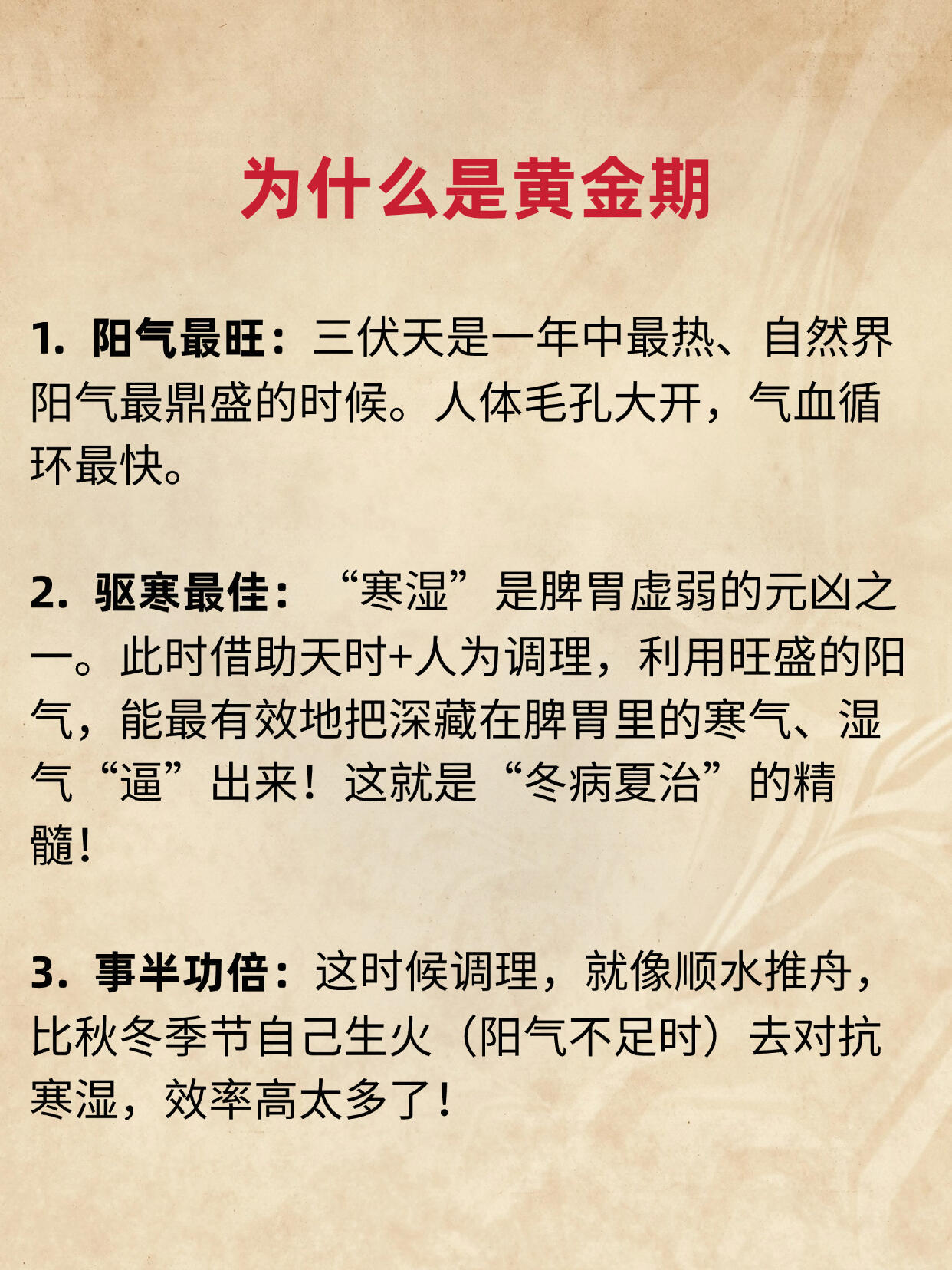 为什么是黄金期

1. 阳气最旺：三伏天是一年中最热、自然界阳气最鼎盛的时候。人体毛孔大开，气血循环最快。

2. 驱寒最佳：“寒湿”是脾胃虚弱的元凶之一。此时借助天时+人为调理，利用旺盛的阳气，能最有效地把深藏在脾胃里的寒气、湿气“逼”出来！这就是“冬病夏治”的精髓！

3. 事半功倍：这时候调理，就像顺水推舟，比秋冬季节自己生火（阳气不足时）去对抗寒湿，效率高太多了！